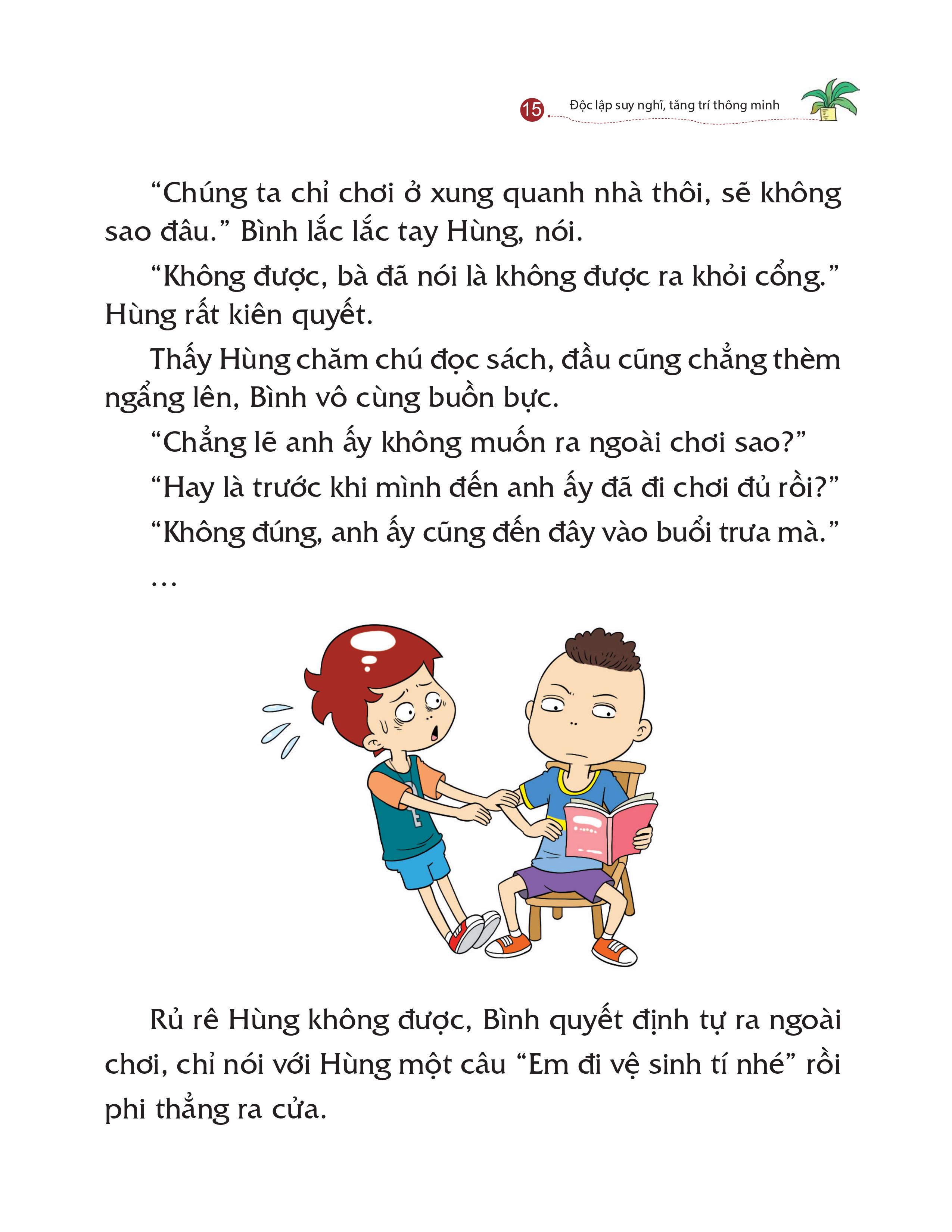 15 Độc lập suy nghĩ, tăng trí thông minh

“Chúng ta chỉ chơi ở xung quanh nhà thôi, sẽ không sao đâu.” Bình lắc lắc tay Hùng, nói.

“Không được, bà đã nói là không được ra khỏi cổng.” Hùng rất kiên quyết.

Thấy Hùng chăm chú đọc sách, đầu cũng chẳng thèm ngẩng lên, Bình vô cùng buồn bực.

“Chẳng lẽ anh ấy không muốn ra ngoài chơi sao?”

“Hay là trước khi mình đến anh ấy đã đi chơi đủ rồi?”

“Không đúng, anh ấy cũng đến đây vào buổi trưa mà.”

...

Rủ rê Hùng không được, Bình quyết định tự ra ngoài chơi, chỉ nói với Hùng một câu “Em đi vệ sinh tí nhé” rồi phi thẳng ra cửa.